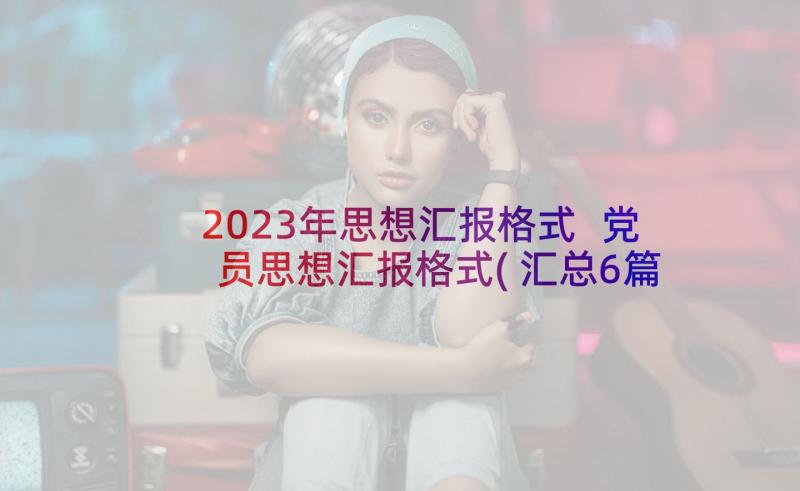 2023年思想汇报格式 党员思想汇报格式(汇总6篇